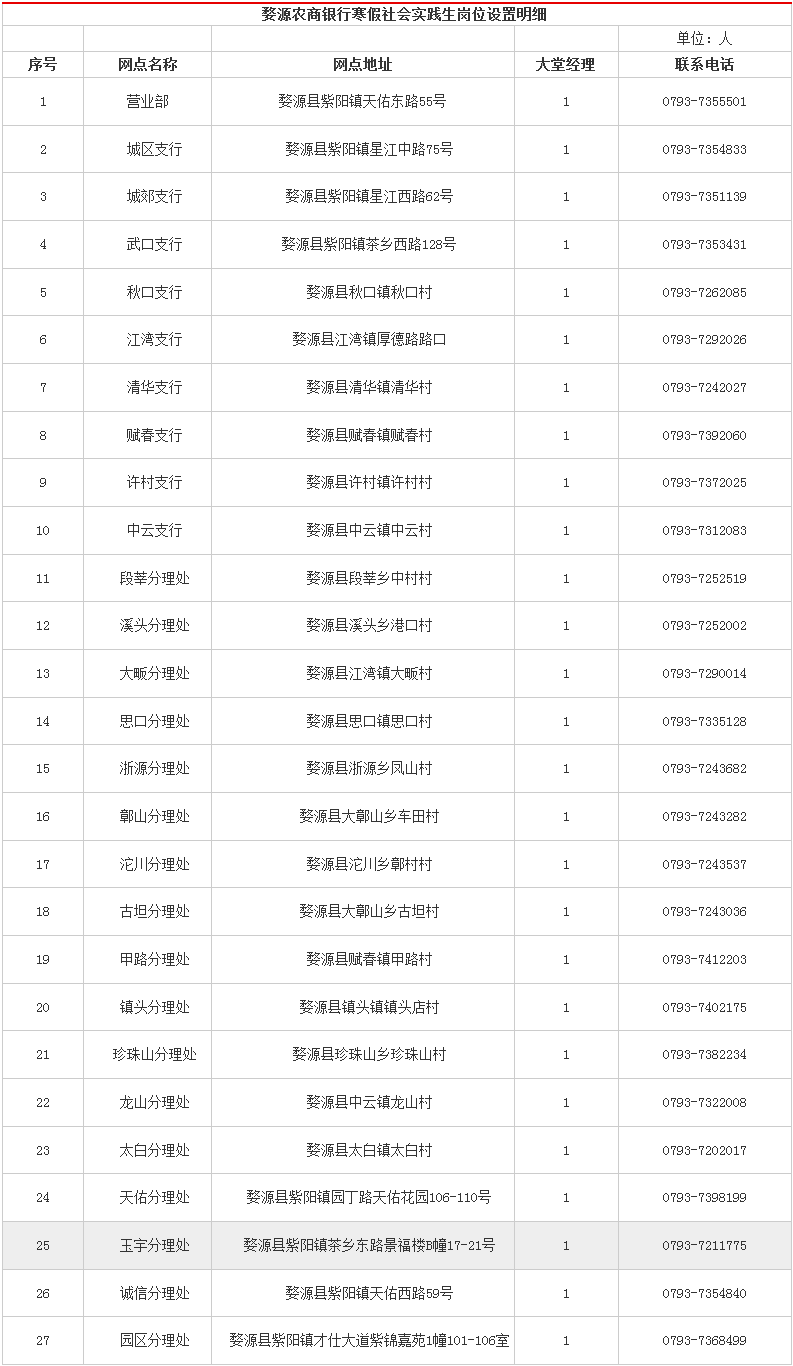 婺源农商银行寒假社会实践生岗位设置明细

单位：人

| 序号 | 网点名称 | 网点地址 | 大堂经理 | 联系电话 |
|---|---|---|---|---|
| 1 | 营业部 | 婺源县紫阳镇天佑东路55号 | 1 | 0793-7355501 |
| 2 | 城区支行 | 婺源县紫阳镇星江中路75号 | 1 | 0793-7354833 |
| 3 | 城郊支行 | 婺源县紫阳镇星江西路62号 | 1 | 0793-7351139 |
| 4 | 武口支行 | 婺源县紫阳镇茶乡西路128号 | 1 | 0793-7353431 |
| 5 | 秋口支行 | 婺源县秋口镇秋口村 | 1 | 0793-7262085 |
| 6 | 江湾支行 | 婺源县江湾镇厚德路路口 | 1 | 0793-7292026 |
| 7 | 清华支行 | 婺源县清华镇清华村 | 1 | 0793-7242027 |
| 8 | 赋春支行 | 婺源县赋春镇赋春村 | 1 | 0793-7392060 |
| 9 | 许村支行 | 婺源县许村镇许村村 | 1 | 0793-7372025 |
| 10 | 中云支行 | 婺源县中云镇中云村 | 1 | 0793-7312083 |
| 11 | 段莘分理处 | 婺源县段莘乡中村村 | 1 | 0793-7252519 |
| 12 | 溪头分理处 | 婺源县溪头乡港口村 | 1 | 0793-7252002 |
| 13 | 大畈分理处 | 婺源县江湾镇大畈村 | 1 | 0793-7290014 |
| 14 | 思口分理处 | 婺源县思口镇思口村 | 1 | 0793-7335128 |
| 15 | 浙源分理处 | 婺源县浙源乡凤山村 | 1 | 0793-7243682 |
| 16 | 鄣山分理处 | 婺源县大鄣山乡车田村 | 1 | 0793-7243282 |
| 17 | 沱川分理处 | 婺源县沱川乡鄣村村 | 1 | 0793-7243537 |
| 18 | 古坦分理处 | 婺源县大鄣山乡古坦村 | 1 | 0793-7243036 |
| 19 | 甲路分理处 | 婺源县赋春镇甲路村 | 1 | 0793-7412203 |
| 20 | 镇头分理处 | 婺源县镇头镇镇头店村 | 1 | 0793-7402175 |
| 21 | 珍珠山分理处 | 婺源县珍珠山乡珍珠山村 | 1 | 0793-7382234 |
| 22 | 龙山分理处 | 婺源县中云镇龙山村 | 1 | 0793-7322008 |
| 23 | 太白分理处 | 婺源县太白镇太白村 | 1 | 0793-7202017 |
| 24 | 天佑分理处 | 婺源县紫阳镇园丁路天佑花园106-110号 | 1 | 0793-7398199 |
| 25 | 玉宇分理处 | 婺源县紫阳镇茶乡东路景福楼B幢17-21号 | 1 | 0793-7211775 |
| 26 | 诚信分理处 | 婺源县紫阳镇天佑西路59号 | 1 | 0793-7354840 |
| 27 | 园区分理处 | 婺源县紫阳镇才仕大道紫锦嘉苑1幢101-106室 | 1 | 0793-7368499 |